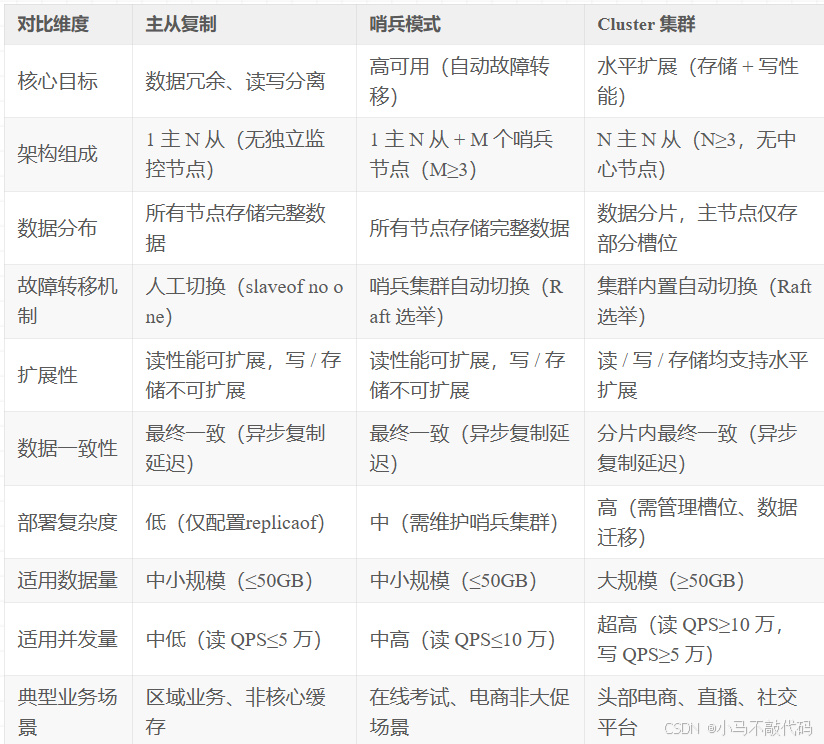 | 对比维度 | 主从复制 | 哨兵模式 | Cluster 集群 |
|---|---|---|---|
| 核心目标 | 数据冗余、读写分离 | 高可用（自动故障转移） | 水平扩展（存储 + 写性能） |
| 架构组成 | 1 主 N 从（无独立监控节点） | 1 主 N 从 + M 个哨兵节点（M≥3） | N 主 N 从（N≥3，无中心节点） |
| 数据分布 | 所有节点存储完整数据 | 所有节点存储完整数据 | 数据分片，主节点仅存部分槽位 |
| 故障转移机制 | 人工切换（slaveof no one） | 哨兵集群自动切换（Raft 选举） | 集群内置自动切换（Raft 选举） |
| 扩展性 | 读性能可扩展，写 / 存储不可扩展 | 读性能可扩展，写 / 存储不可扩展 | 读 / 写 / 存储均支持水平扩展 |
| 数据一致性 | 最终一致（异步复制延迟） | 最终一致（异步复制延迟） | 分片内最终一致（异步复制延迟） |
| 部署复杂度 | 低（仅配置replicaof） | 中（需维护哨兵集群） | 高（需管理槽位、数据迁移） |
| 适用数据量 | 中小规模（≤50GB） | 中小规模（≤50GB） | 大规模（≥50GB） |
| 适用并发量 | 中低（读 QPS≤5 万） | 中高（读 QPS≤10 万） | 超高（读 QPS≥10 万，写 QPS≥5 万） |
| 典型业务场景 | 区域业务、非核心缓存 | 在线考试、电商非大促场景 | 头部电商、直播、社交平台 |

CSDN @小马不敲代码